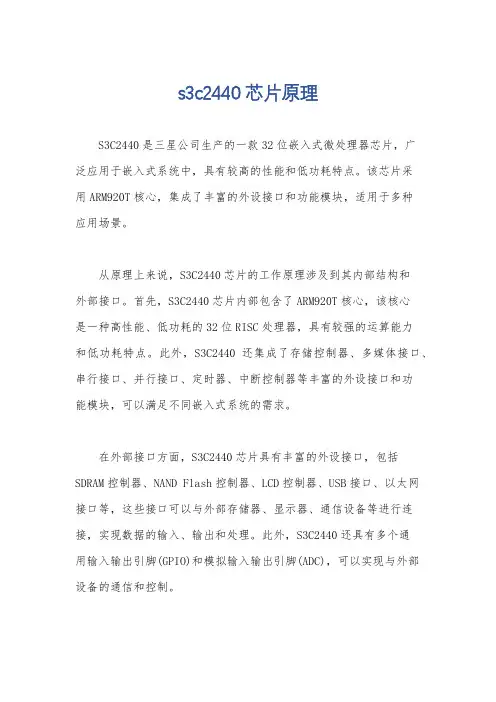 s3c2440芯片原理

S3C2440是三星公司生产的一款32位嵌入式微处理器芯片，广泛应用于嵌入式系统中，具有较高的性能和低功耗特点。该芯片采用ARM920T核心，集成了丰富的外设接口和功能模块，适用于多种应用场景。

从原理上来说，S3C2440芯片的工作原理涉及到其内部结构和外部接口。首先，S3C2440芯片内部包含了ARM920T核心，该核心是一种高性能、低功耗的32位RISC处理器，具有较强的运算能力和低功耗特点。此外，S3C2440 还集成了存储控制器、多媒体接口、串行接口、并行接口、定时器、中断控制器等丰富的外设接口和功能模块，可以满足不同嵌入式系统的需求。

在外部接口方面，S3C2440芯片具有丰富的外设接口，包括SDRAM控制器、NAND Flash控制器、LCD控制器、USB接口、以太网接口等，这些接口可以与外部存储器、显示器、通信设备等进行连接，实现数据的输入、输出和处理。此外，S3C2440还具有多个通用输入输出引脚(GPIO)和模拟输入输出引脚(ADC)，可以实现与外部设备的通信和控制。